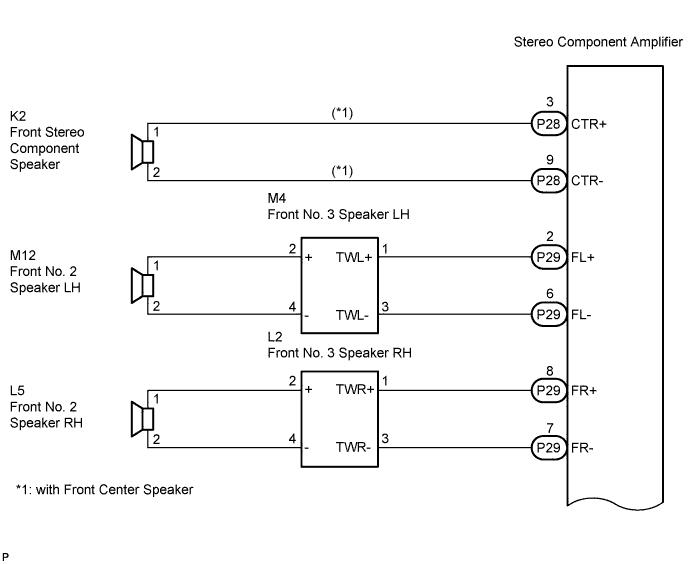 Stereo Component Amplifier

K2
Front Stereo
Component
Speaker

1

2

(*1)

(*1)

3
P28 CTR+

9
P28 CTR-

M4
Front No. 3 Speaker LH

M12
Front No. 2
Speaker LH

1

2

2 +
TWL+ 1

4 -
TWL- 3

2
P29 FL+

6
P29 FL-

L2
Front No. 3 Speaker RH

L5
Front No. 2
Speaker RH

1

2

2 +
TWR+ 1

4 -
TWR- 3

8
P29 FR+

7
P29 FR-

*1: with Front Center Speaker

P